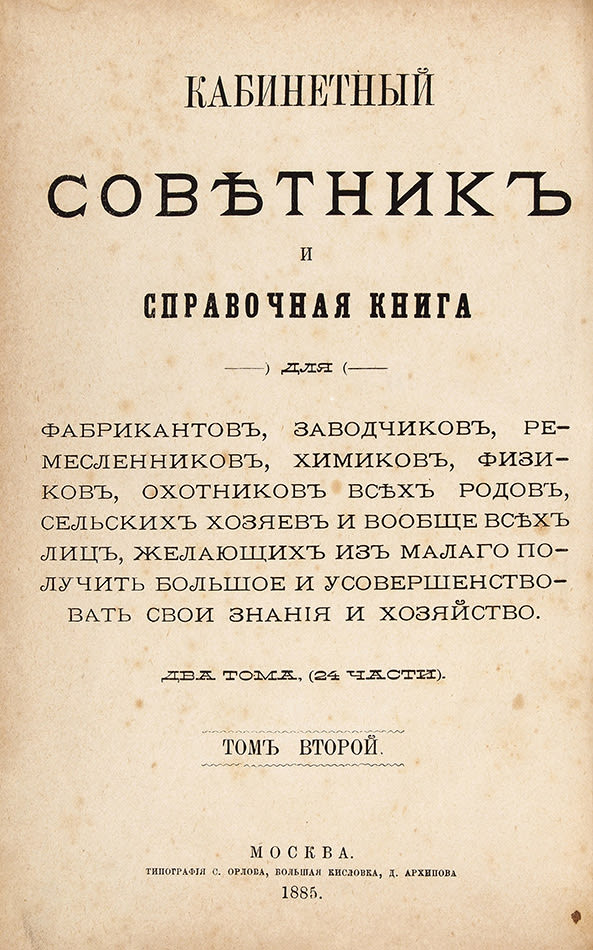 КАБИНЕТНЫЙ

СОВѢТНИКЪ

И

СПРАВОЧНАЯ КНИГА

—) ДЛЯ (—

ФАБРИКАНТОВЪ, ЗАВОДЧИКОВЪ, РЕМЕСЛЕННИКОВЪ, ХИМИКОВЪ, ФИЗИКОВЪ, ОХОТНИКОВЪ ВСѢХЪ РОДОВЪ, СЕЛЬСКИХЪ ХОЗЯЕВЪ И ВООБЩЕ ВСѢХЪ ЛИЦЪ, ЖЕЛАЮЩИХЪ ИЗЪ МАЛАГО ПОЛУЧИТЬ БОЛЬШОЕ И УСОВЕРШЕНСТВОВАТЬ СВОИ ЗНАНІЯ И ХОЗЯЙСТВО.

ДВА ТОМА, (24 ЧАСТИ).

ТОМЪ ВТОРОЙ.

МОСКВА.
ТИПОГРАФІЯ С. ОРЛОВА, БОЛЬШАЯ КИСЛОВКА, Д. АРХИПОВА
1885.